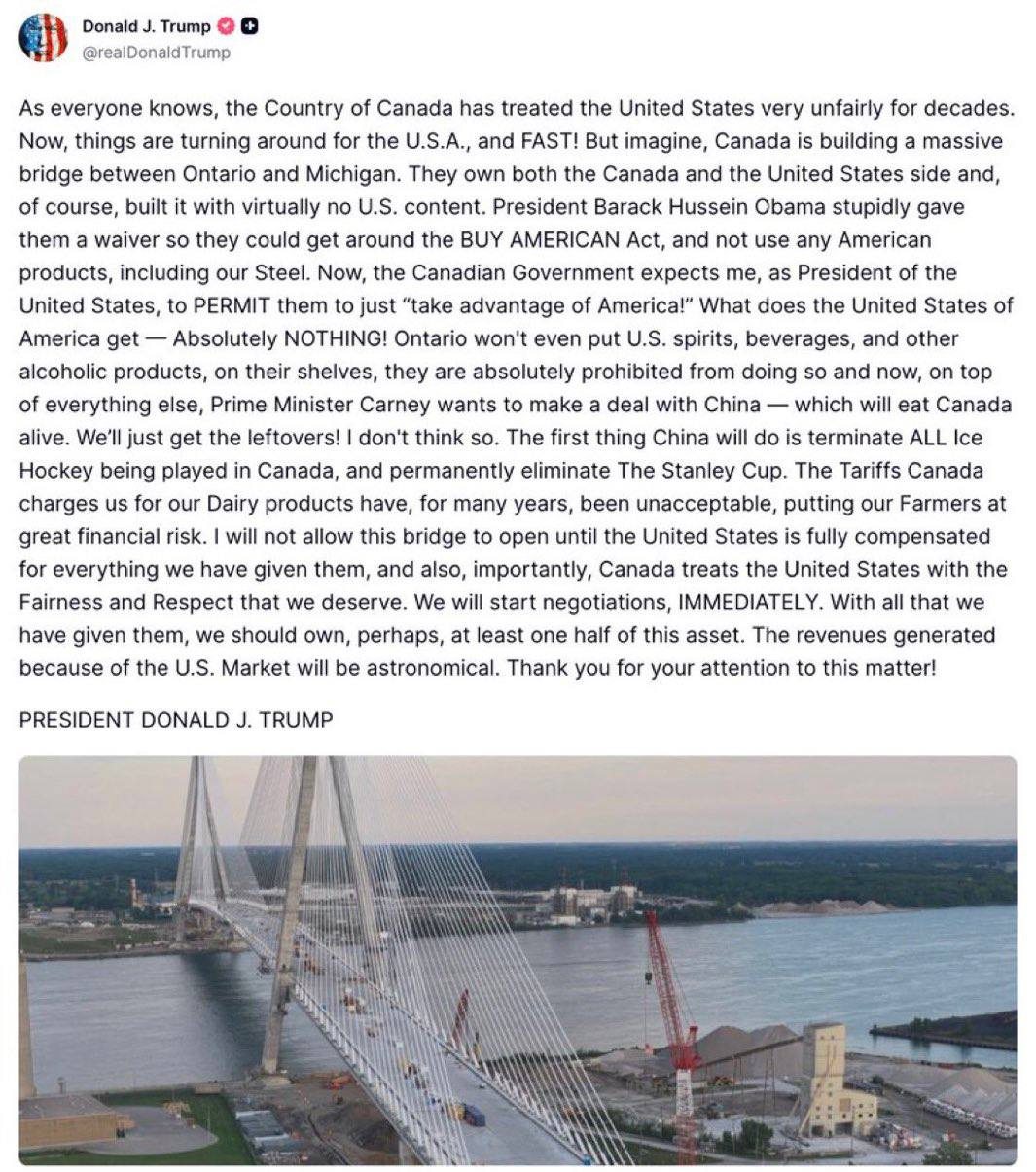 Donald J. Trump
@realDonaldTrump

As everyone knows, the Country of Canada has treated the United States very unfairly for decades. Now, things are turning around for the U.S.A., and FAST! But imagine, Canada is building a massive bridge between Ontario and Michigan. They own both the Canada and the United States side and, of course, built it with virtually no U.S. content. President Barack Hussein Obama stupidly gave them a waiver so they could get around the BUY AMERICAN Act, and not use any American products, including our Steel. Now, the Canadian Government expects me, as President of the United States, to PERMIT them to just "take advantage of America!" What does the United States of America get — Absolutely NOTHING! Ontario won't even put U.S. spirits, beverages, and other alcoholic products, on their shelves, they are absolutely prohibited from doing so and now, on top of everything else, Prime Minister Carney wants to make a deal with China — which will eat Canada alive. We'll just get the leftovers! I don't think so. The first thing China will do is terminate ALL Ice Hockey being played in Canada, and permanently eliminate The Stanley Cup. The Tariffs Canada charges us for our Dairy products have, for many years, been unacceptable, putting our Farmers at great financial risk. I will not allow this bridge to open until the United States is fully compensated for everything we have given them, and also, importantly, Canada treats the United States with the Fairness and Respect that we deserve. We will start negotiations, IMMEDIATELY. With all that we have given them, we should own, perhaps, at least one half of this asset. The revenues generated because of the U.S. Market will be astronomical. Thank you for your attention to this matter!

PRESIDENT DONALD J. TRUMP